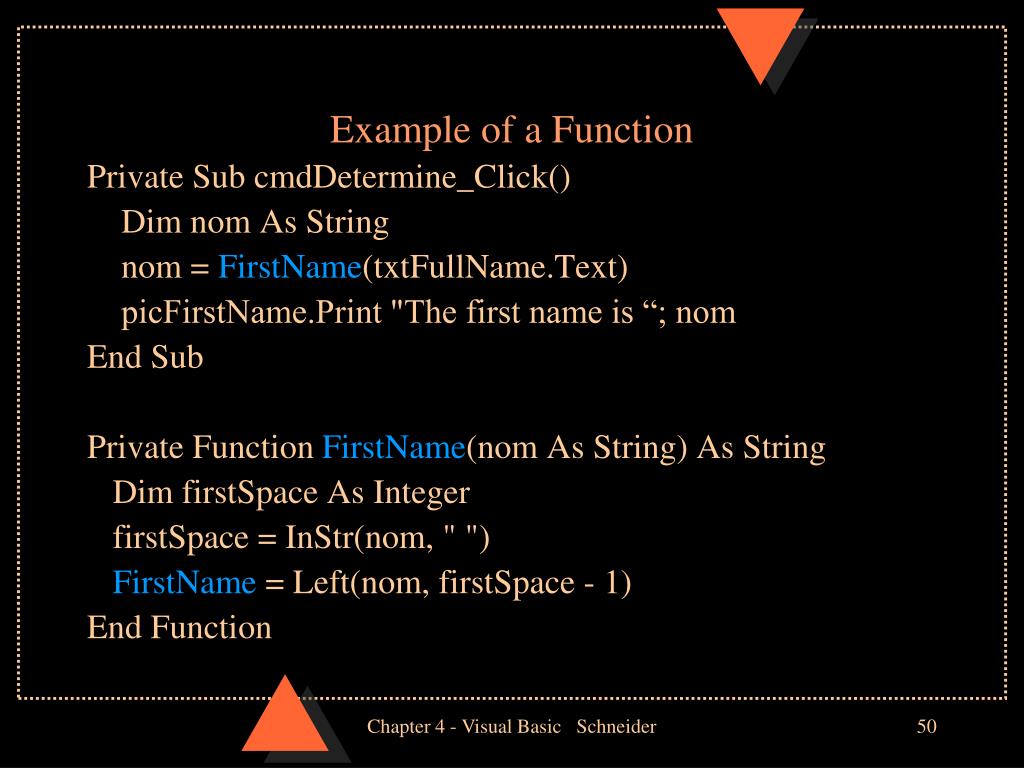 Example of a Function

Private Sub cmdDetermine_Click()
Dim nom As String
nom = FirstName(txtFullName.Text)
picFirstName.Print "The first name is “; nom
End Sub

Private Function FirstName(nom As String) As String
Dim firstSpace As Integer
firstSpace = InStr(nom, " ")
FirstName = Left(nom, firstSpace - 1)
End Function

Chapter 4 - Visual Basic Schneider

50